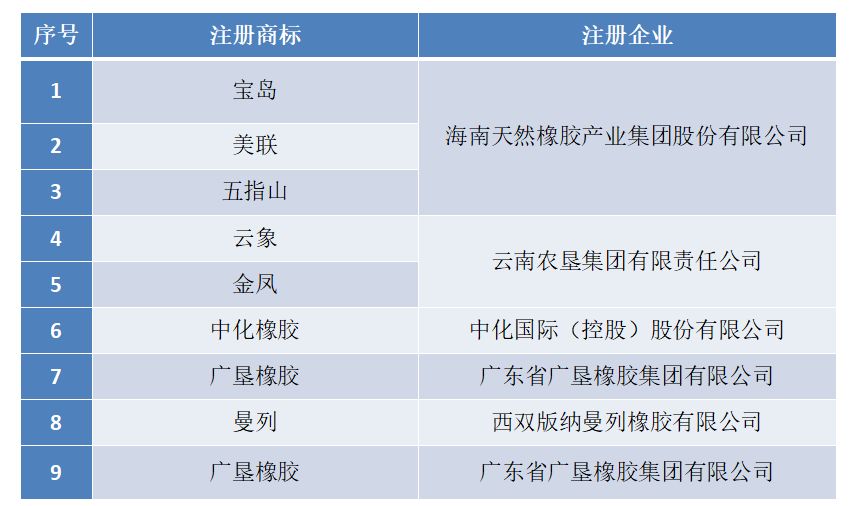 | 序号 | 注册商标 | 注册企业 |
|---|---|---|
| 1 | 宝岛 | 海南天然橡胶产业集团股份有限公司 |
| 2 | 美联 | |
| 3 | 五指山 | |
| 4 | 云象 | 云南农垦集团有限责任公司 |
| 5 | 金凤 | |
| 6 | 中化橡胶 | 中化国际（控股）股份有限公司 |
| 7 | 广垦橡胶 | 广东省广垦橡胶集团有限公司 |
| 8 | 曼列 | 西双版纳曼列橡胶有限公司 |
| 9 | 广垦橡胶 | 广东省广垦橡胶集团有限公司 |